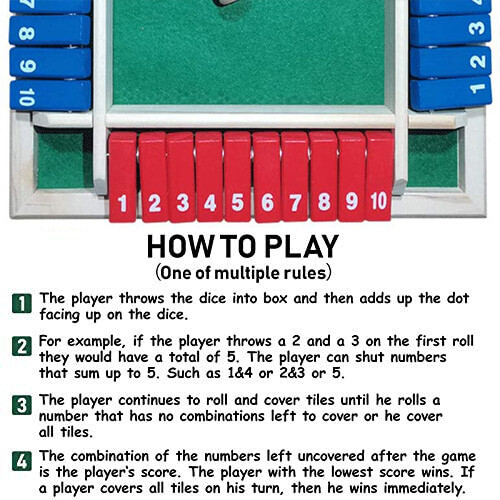 8
9
10

3
2
1

1 2 3 4 5 6 7 8 9 10

HOW TO PLAY
(One of multiple rules)

1 The player throws the dice into box and then adds up the dot facing up on the dice.

2 For example, if the player throws a 2 and a 3 on the first roll they would have a total of 5. The player can shut numbers that sum up to 5. Such as 1&4 or 2&3 or 5.

3 The player continues to roll and cover tiles until he rolls a number that has no combinations left to cover or he cover all tiles.

4 The combination of the numbers left uncovered after the game is the player's score. The player with the lowest score wins. If a player covers all tiles on his turn, then he wins immediately.